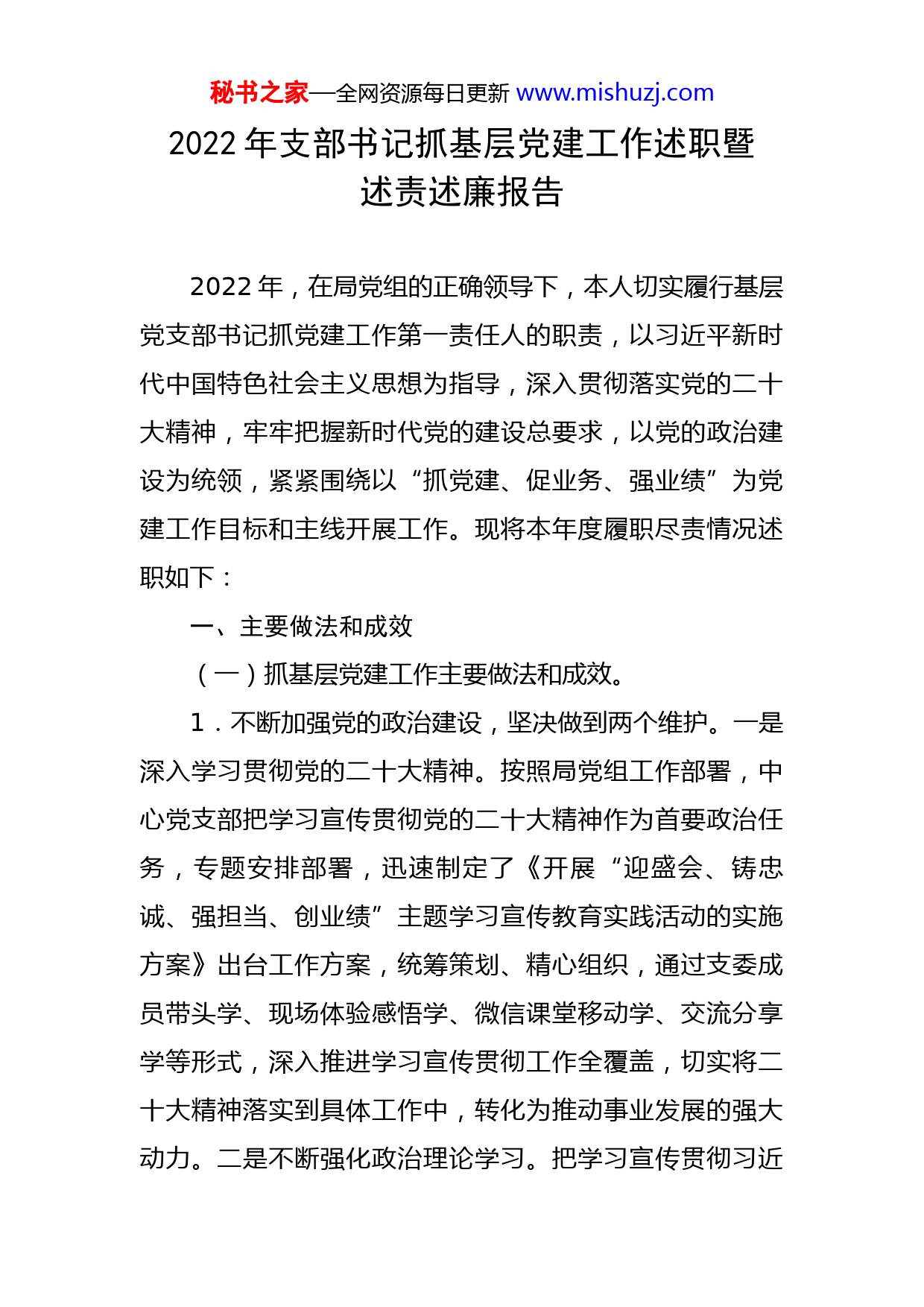 秘书之家—全网资源每日更新 www.mishuzj.com

2022 年支部书记抓基层党建工作述职暨述责述廉报告

2022 年，在局党组的正确领导下，本人切实履行基层党支部书记抓党建工作第一责任人的职责，以习近平新时代中国特色社会主义思想为指导，深入贯彻落实党的二十大精神，牢牢把握新时代党的建设总要求，以党的政治建设为统领，紧紧围绕以“抓党建、促业务、强业绩”为党建工作目标和主线开展工作。现将本年度履职尽责情况述职如下：

一、主要做法和成效

（一）抓基层党建工作主要做法和成效。

1．不断加强党的政治建设，坚决做到两个维护。一是深入学习贯彻党的二十大精神。按照局党组工作部署，中心党支部把学习宣传贯彻党的二十大精神作为首要政治任务，专题安排部署，迅速制定了《开展“迎盛会、铸忠诚、强担当、创业绩”主题学习宣传教育实践活动的实施方案》出台工作方案，统筹策划、精心组织，通过支委成员带头学、现场体验感悟学、微信课堂移动学、交流分享学等形式，深入推进学习宣传贯彻工作全覆盖，切实将二十大精神落实到具体工作中，转化为推动事业发展的强大动力。二是不断强化政治理论学习。把学习宣传贯彻习近